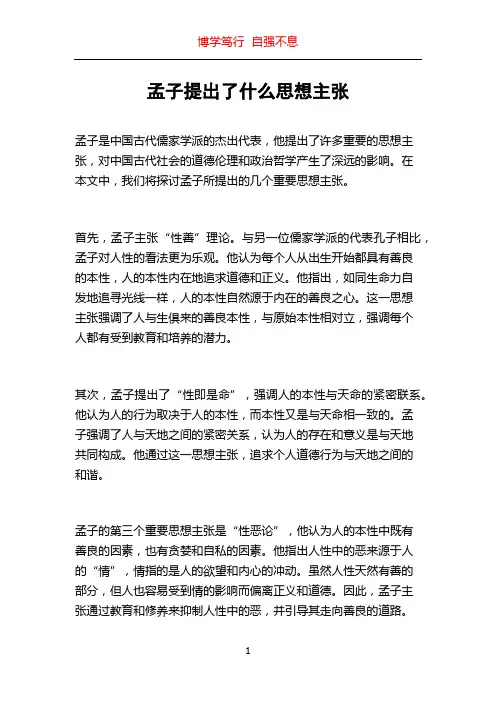 博学笃行 自强不息

孟子提出了什么思想主张

孟子是中国古代儒家学派的杰出代表，他提出了许多重要的思想主张，对中国古代社会的道德伦理和政治哲学产生了深远的影响。在本文中，我们将探讨孟子所提出的几个重要思想主张。

首先，孟子主张“性善”理论。与另一位儒家学派的代表孔子相比，孟子对人性的看法更为乐观。他认为每个人从出生开始都具有善良的本性，人的本性内在地追求道德和正义。他指出，如同生命力自发地追寻光线一样，人的本性自然源于内在的善良之心。这一思想主张强调了人与生俱来的善良本性，与原始本性相对立，强调每个人都有受到教育和培养的潜力。

其次，孟子提出了“性即是命”，强调人的本性与天命的紧密联系。他认为人的行为取决于人的本性，而本性又是与天命相一致的。孟子强调了人与天地之间的紧密关系，认为人的存在和意义是与天地共同构成。他通过这一思想主张，追求个人道德行为与天地之间的和谐。

孟子的第三个重要思想主张是“性恶论”，他认为人的本性中既有善良的因素，也有贪婪和自私的因素。他指出人性中的恶来源于人的“情”，情指的是人的欲望和内心的冲动。虽然人性天然有善的部分，但人也容易受到情的影响而偏离正义和道德。因此，孟子主张通过教育和修养来抑制人性中的恶，并引导其走向善良的道路。

1